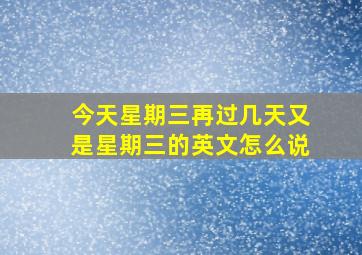 今天星期三再过几天又是星期三的英文怎么说